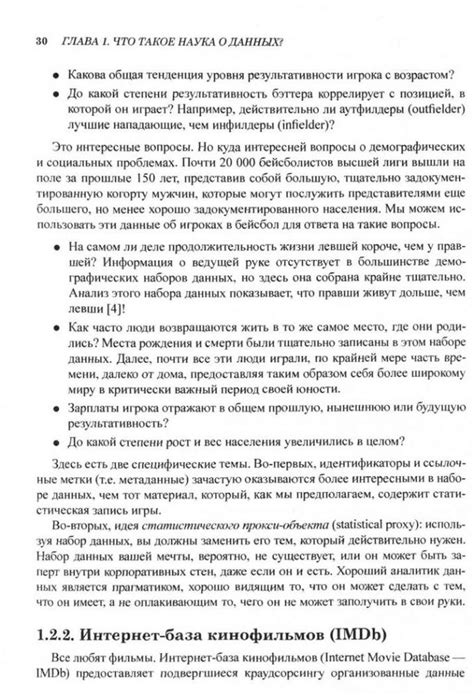 30 ГЛАВА 1. ЧТО ТАКОЕ НАУКА О ДАННЫХ?

• Какова общая тенденция уровня результативности игрока с возрастом?

• До какой степени результативность бэттера коррелирует с позицией, в которой он играет? Например, действительно ли аутфилдеры (outfielder) лучшие нападающие, чем инфилдеры (infielder)?

Это интересные вопросы. Но куда интересней вопросы о демографических и социальных проблемах. Почти 20 000 бейсболистов высшей лиги вышли на поле за прошлые 150 лет, представив собой большую, тщательно задокументированную когорту мужчин, которые могут послужить представителями еще большего, но менее хорошо задокументированного населения. Мы можем использовать эти данные об игроках в бейсбол для ответа на такие вопросы.

• На самом ли деле продолжительность жизни левшей короче, чем у правшей? Информация о ведущей руке отсутствует в большинстве демографических наборов данных, но здесь она собрана крайне тщательно. Анализ этого набора данных показывает, что правши живут дольше, чем левши [4]!

• Как часто люди возвращаются жить в то же самое место, где они родились? Места рождения и смерти были тщательно записаны в этом наборе данных. Далее, почти все эти люди играли, по крайней мере часть времени, далеко от дома, предоставляя таким образом себя более широкому миру в критически важный период своей юности.

• Зарплаты игрока отражают в общем прошлую, нынешнюю или будущую результативность?

• До какой степени рост и вес населения увеличились в целом?

Здесь есть две специфические темы. Во-первых, идентификаторы и ссылочные метки (т.е. метаданные) зачастую оказываются более интересными в наборе данных, чем тот материал, который, как мы предполагаем, содержит статистическая запись игры.

Во-вторых, идея статистического прокси-объекта (statistical proxy): используя набор данных, вы должны заменить его тем, который действительно нужен. Набор данных вашей мечты, вероятно, не существует, или он может быть заперт внутри корпоративных стен, даже если он и есть. Хороший аналитик данных является прагматиком, хорошо видящим то, что он может сделать с тем, что он имеет, а не оплакивающим то, чего он не может заполучить в свои руки.

1.2.2. Интернет-база кинофильмов (IMDb)

Все любят фильмы. Интернет-база кинофильмов (Internet Movie Database — IMDb) предоставляет подвергшиеся краудсорсингу организованные данные